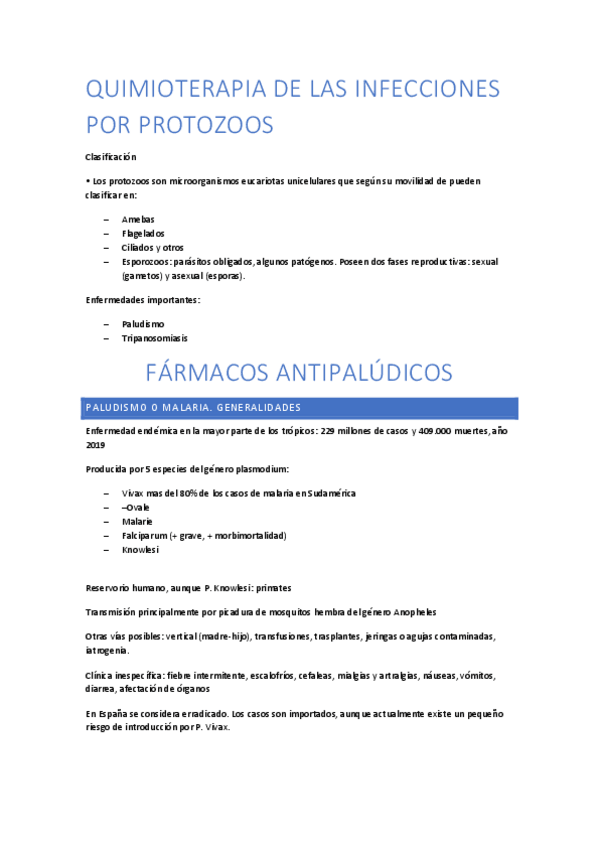 QUIMIOTERAPIA DE LAS INFECCIONES POR PROTOZOOS

Clasificación

• Los protozoos son microorganismos eucariotas unicelulares que según su movilidad de pueden clasificar en:

– Amebas
– Flagelados
– Ciliados y otros
– Esporozoos: parásitos obligados, algunos patógenos. Poseen dos fases reproductivas: sexual (gametos) y asexual (esporas).

Enfermedades importantes:

– Paludismo
– Tripanosomiasis

FÁRMACOS ANTIPALÚDICOS

PALUDISMO O MALARIA. GENERALIDADES

Enfermedad endémica en la mayor parte de los trópicos: 229 millones de casos y 409.000 muertes, año 2019

Producida por 5 especies del género plasmodium:

– Vivax mas del 80% de los casos de malaria en Sudamérica
– –Ovale
– Malarie
– Falciparum (+ grave, + morbimortalidad)
– Knowlesi

Reservorio humano, aunque P. Knowlesi: primates

Transmisión principalmente por picadura de mosquitos hembra del género Anopheles

Otras vías posibles: vertical (madre-hijo), transfusiones, trasplantes, jeringas o agujas contaminadas, iatrogenia.

Clínica inespecífica: fiebre intermitente, escalofríos, cefaleas, mialgias y artralgias, náuseas, vómitos, diarrea, afectación de órganos

En España se considera erradicado. Los casos son importados, aunque actualmente existe un pequeño riesgo de introducción por P. Vivax.